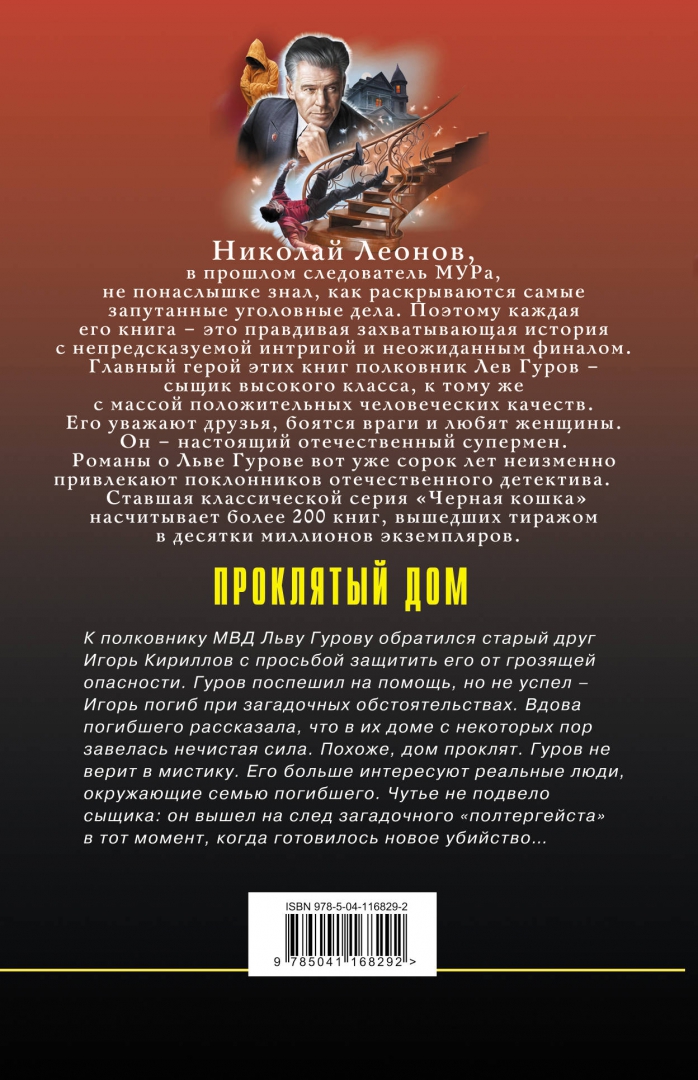 Николай Леонов, в прошлом следователь МУРа, не понаслышке знал, как раскрываются самые запутанные уголовные дела. Поэтому каждая его книга – это правдивая захватывающая история с непредсказуемой интригой и неожиданным финалом. Главный герой этих книг полковник Лев Гуров – сыщик высокого класса, к тому же с массой положительных человеческих качеств. Его уважают друзья, боятся враги и любят женщины. Он – настоящий отечественный супермен. Романы о Льве Гурове вот уже сорок лет неизменно привлекают поклонников отечественного детектива. Ставшая классической серия «Черная кошка» насчитывает более 200 книг, вышедших тиражом в десятки миллионов экземпляров.

ПРОКЛЯТЫЙ ДОМ

К полковнику МВД Льву Гурову обратился старый друг Игорь Кириллов с просьбой защитить его от грозящей опасности. Гуров поспешил на помощь, но не успел – Игорь погиб при загадочных обстоятельствах. Вдова погибшего рассказала, что в их доме с некоторых пор завелась нечистая сила. Похоже, дом проклят. Гуров не верит в мистику. Его больше интересуют реальные люди, окружающие семью погибшего. Чутье не подвело сыщика: он вышел на след загадочного «полтергейста» в тот момент, когда готовилось новое убийство...

ISBN 978-5-04-116829-2

9 785041 168292 >